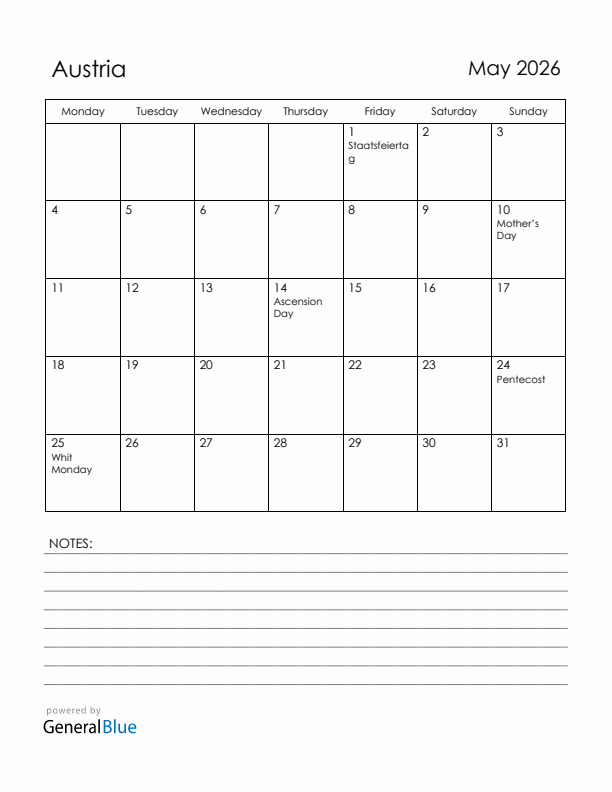 Austria

May 2026

| Monday | Tuesday | Wednesday | Thursday | Friday | Saturday | Sunday |
|---|---|---|---|---|---|---|
| | | | | 1 Staatsfeiertag | 2 | 3 |
| 4 | 5 | 6 | 7 | 8 | 9 | 10 Mother's Day |
| 11 | 12 | 13 | 14 Ascension Day | 15 | 16 | 17 |
| 18 | 19 | 20 | 21 | 22 | 23 | 24 Pentecost |
| 25 Whit Monday | 26 | 27 | 28 | 29 | 30 | 31 |

NOTES:

powered by
GeneralBlue